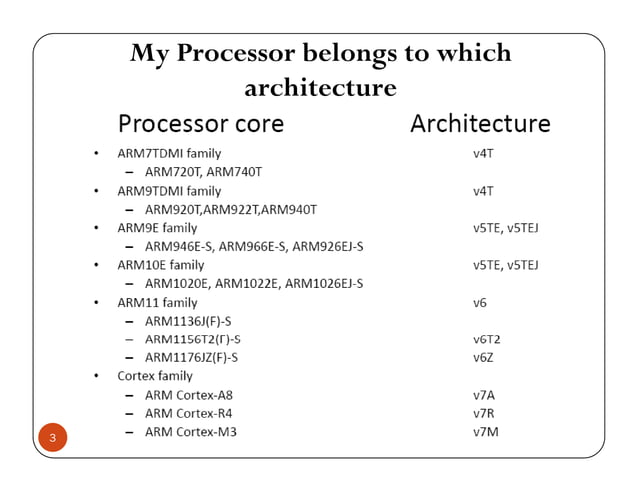 My Processor belongs to which architecture

| Processor core | Architecture |
|---|---|
| • ARM7TDMI family | v4T |
| – ARM720T, ARM740T | |
| • ARM9TDMI family | v4T |
| – ARM920T,ARM922T,ARM940T | |
| • ARM9E family | v5TE, v5TEJ |
| – ARM946E-S, ARM966E-S, ARM926EJ-S | |
| • ARM10E family | v5TE, v5TEJ |
| – ARM1020E, ARM1022E, ARM1026EJ-S | |
| • ARM11 family | v6 |
| – ARM1136J(F)-S | |
| – ARM1156T2(F)-S | v6T2 |
| – ARM1176JZ(F)-S | v6Z |
| • Cortex family | |
| – ARM Cortex-A8 | v7A |
| – ARM Cortex-R4 | v7R |
| – ARM Cortex-M3 | v7M |

3